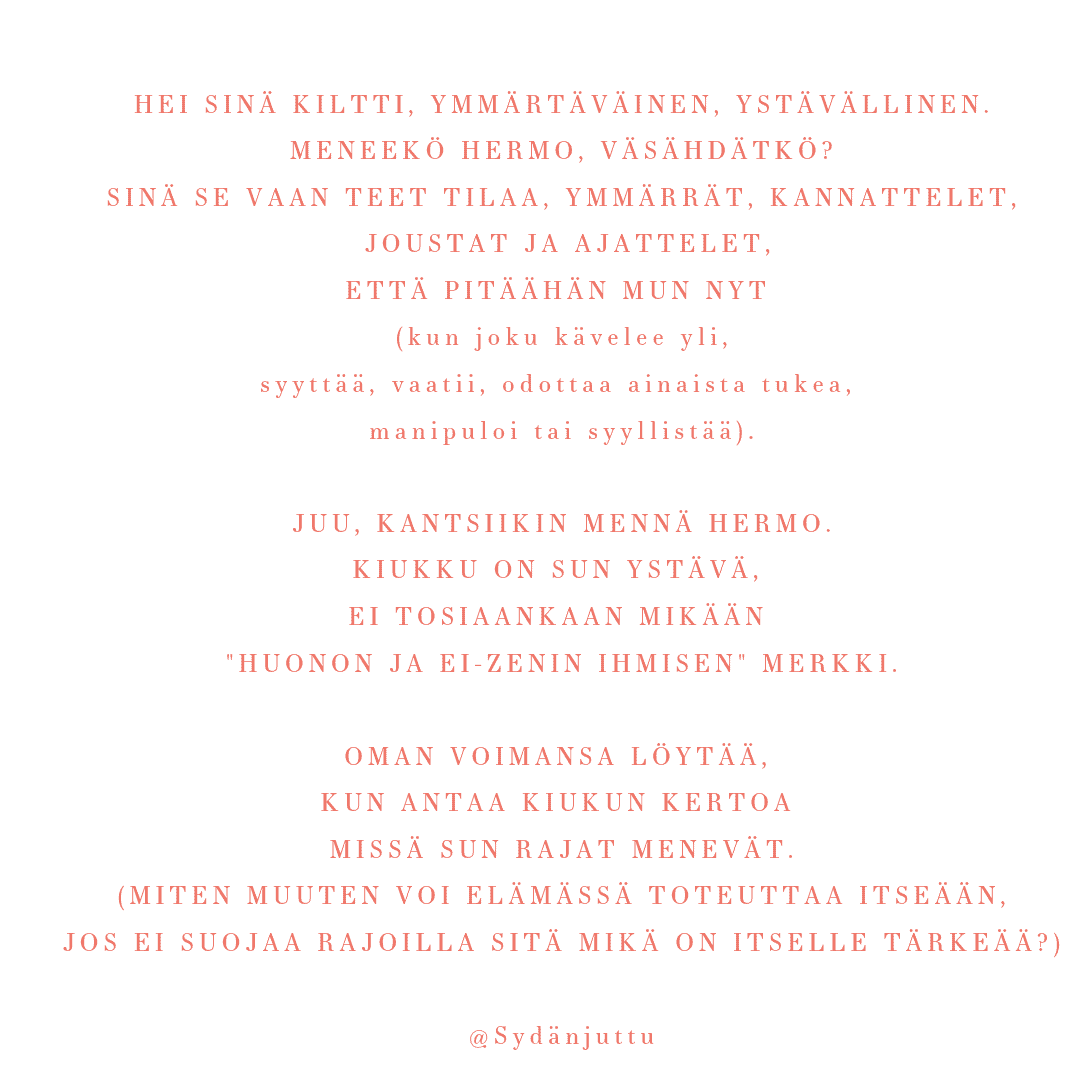 HEI SINÄ KILTTI, YMMÄRTÄVÄINEN, YSTÄVÄLLINEN.
MENEEKÖ HERMO, VÄSÄHDÄTKÖ?
SINÄ SE VAAN TEET TILAA, YMMÄRRÄT, KANNATTELET,
JOUSTAT JA AJATTELET,
ETTÄ PITÄÄHÄN MUN NYT
(kun joku kävelee yli,
syyttää, vaatii, odottaa ainaista tukea,
manipuloi tai syyllistää).

JUU, KANTSIIKIN MENNÄ HERMO.
KIUKKU ON SUN YSTÄVÄ,
EI TOSIAANKAAN MIKÄÄN
"HUONON JA EI-ZENIN IHMISEN" MERKKI.

OMAN VOIMANSA LÖYTÄÄ,
KUN ANTAA KIUKUN KERTOA
MISSÄ SUN RAJAT MENEVÄT.
(MITEN MUUTEN VOI ELÄMÄSSÄ TOTEUTTAA ITSEÄÄN,
JOS EI SUOJAA RAJOILLA SITÄ MIKÄ ON ITSELLE TÄRKEÄÄ?)

@Sydänjuttu